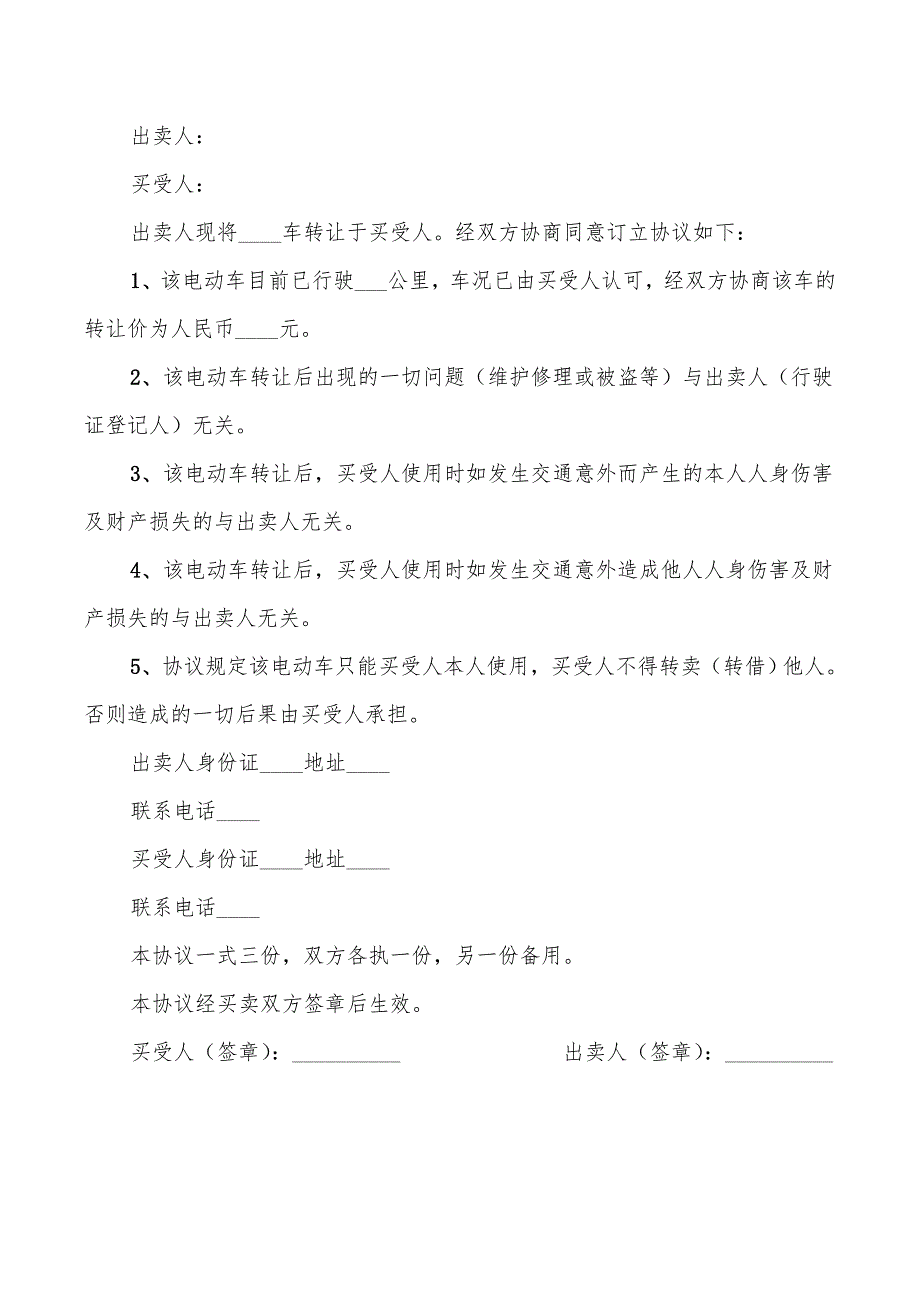 出卖人：

买受人：

出卖人现将____车转让于买受人。经双方协商同意订立协议如下：

1、该电动车目前已行驶___公里，车况已由买受人认可，经双方协商该车的转让价为人民币____元。

2、该电动车转让后出现的一切问题（维护修理或被盗等）与出卖人（行驶证登记人）无关。

3、该电动车转让后，买受人使用时如发生交通意外而产生的本人人身伤害及财产损失的与出卖人无关。

4、该电动车转让后，买受人使用时如发生交通意外造成他人人身伤害及财产损失的与出卖人无关。

5、协议规定该电动车只能买受人本人使用，买受人不得转卖（转借）他人。否则造成的一切后果由买受人承担。

出卖人身份证____地址____

联系电话____

买受人身份证____地址____

联系电话____

本协议一式三份，双方各执一份，另一份备用。

本协议经买卖双方签章后生效。

买受人（签章）：__________ 出卖人（签章）：__________